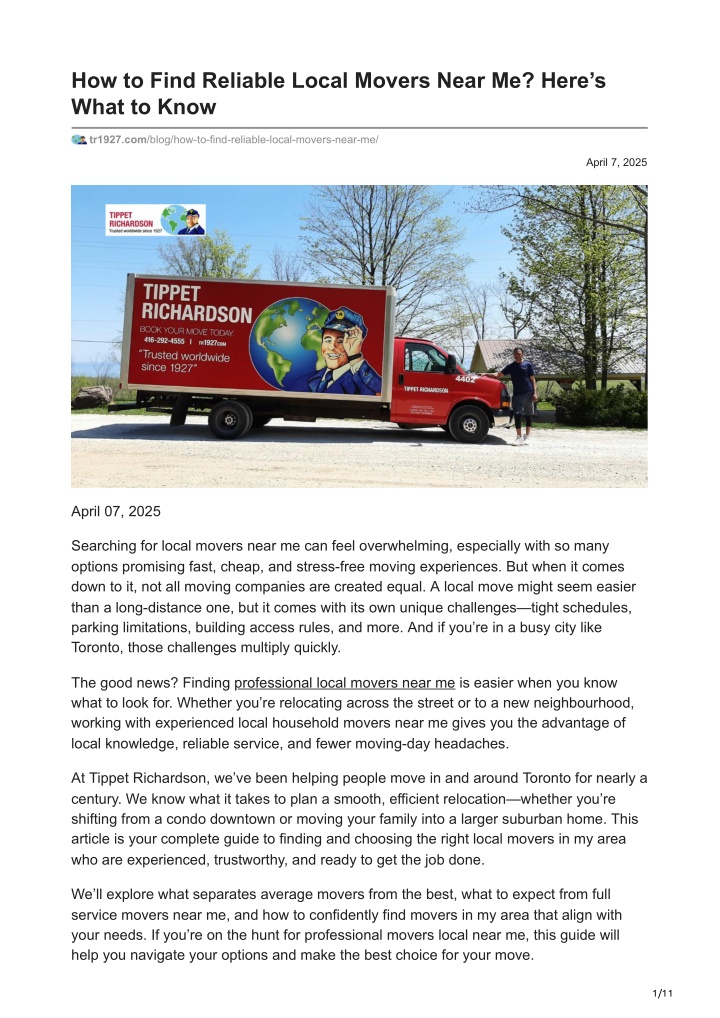 How to Find Reliable Local Movers Near Me? Here's What to Know

tr1927.com/blog/how-to-find-reliable-local-movers-near-me/

April 7, 2025

TIPPET RICHARDSON Trusted worldwide since 1927

TIPPET RICHARDSON
BOOK YOUR MOVE TODAY
416-292-4555 | tr1927.com
"Trusted worldwide since 1927"

4402
TIPPET RICHARDSON

April 07, 2025

Searching for local movers near me can feel overwhelming, especially with so many options promising fast, cheap, and stress-free moving experiences. But when it comes down to it, not all moving companies are created equal. A local move might seem easier than a long-distance one, but it comes with its own unique challenges—tight schedules, parking limitations, building access rules, and more. And if you're in a busy city like Toronto, those challenges multiply quickly.

The good news? Finding professional local movers near me is easier when you know what to look for. Whether you're relocating across the street or to a new neighbourhood, working with experienced local household movers near me gives you the advantage of local knowledge, reliable service, and fewer moving-day headaches.

At Tippet Richardson, we've been helping people move in and around Toronto for nearly a century. We know what it takes to plan a smooth, efficient relocation—whether you're shifting from a condo downtown or moving your family into a larger suburban home. This article is your complete guide to finding and choosing the right local movers in my area who are experienced, trustworthy, and ready to get the job done.

We'll explore what separates average movers from the best, what to expect from full service movers near me, and how to confidently find movers in my area that align with your needs. If you're on the hunt for professional movers local near me, this guide will help you navigate your options and make the best choice for your move.

1/11